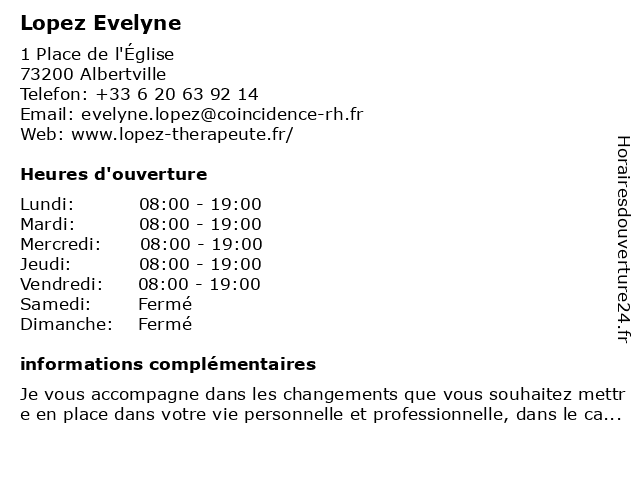 Lopez Evelyne

1 Place de l'Église
73200 Albertville
Telefon: +33 6 20 63 92 14
Email: evelyne.lopez@coincidence-rh.fr
Web: www.lopez-therapeute.fr/

Heures d'ouverture

Lundi: 08:00 - 19:00
Mardi: 08:00 - 19:00
Mercredi: 08:00 - 19:00
Jeudi: 08:00 - 19:00
Vendredi: 08:00 - 19:00
Samedi: Fermé
Dimanche: Fermé

informations complémentaires

Je vous accompagne dans les changements que vous souhaitez mettre en place dans votre vie personnelle et professionnelle, dans le ca...

Horairesdouverture24.fr